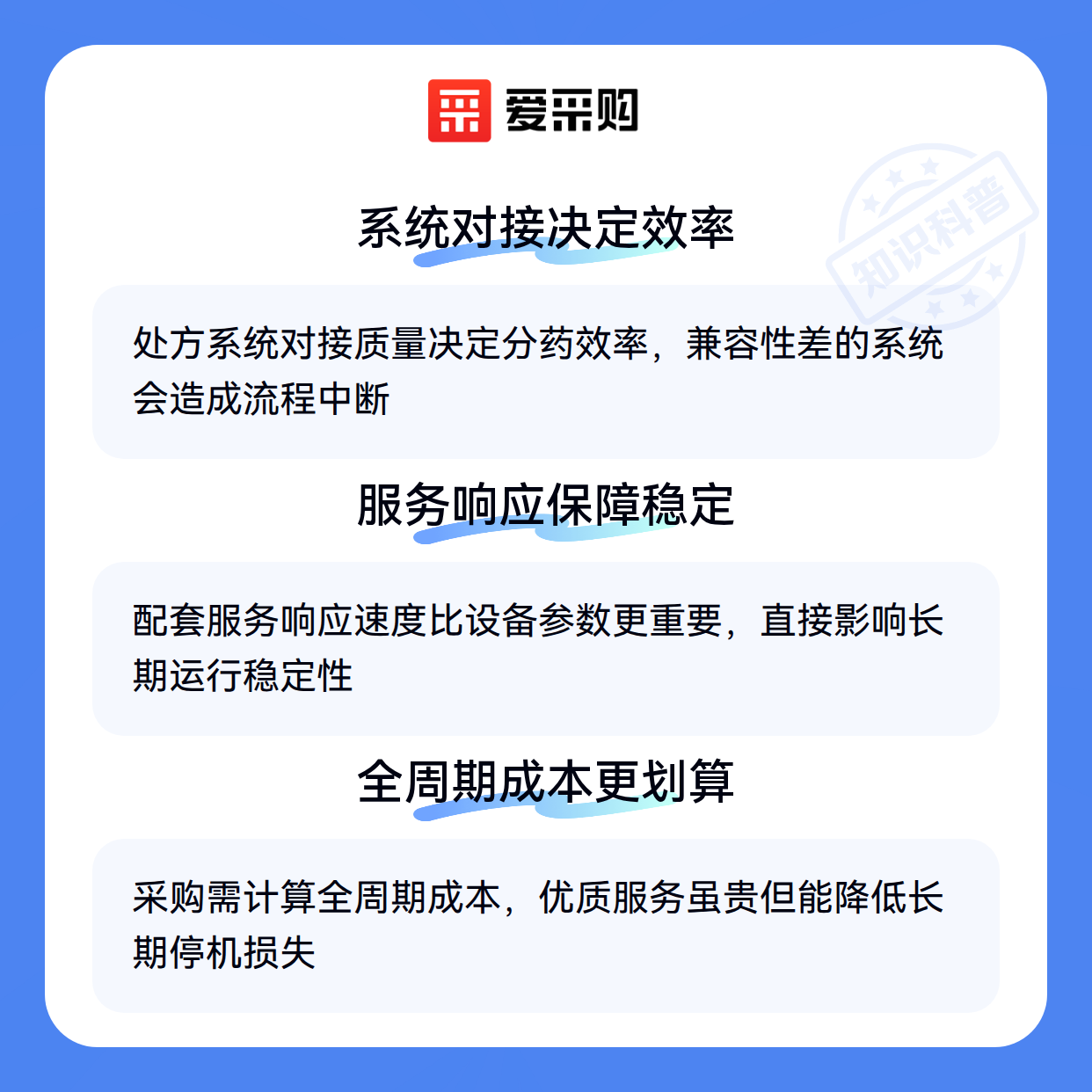 爱采购

系统对接决定效率

处方系统对接质量决定分药效率，兼容性差的系统会造成流程中断

服务响应保障稳定

配套服务响应速度比设备参数更重要，直接影响长期运行稳定性

全周期成本更划算

采购需计算全周期成本，优质服务虽贵但能降低长期停机损失

知识科普